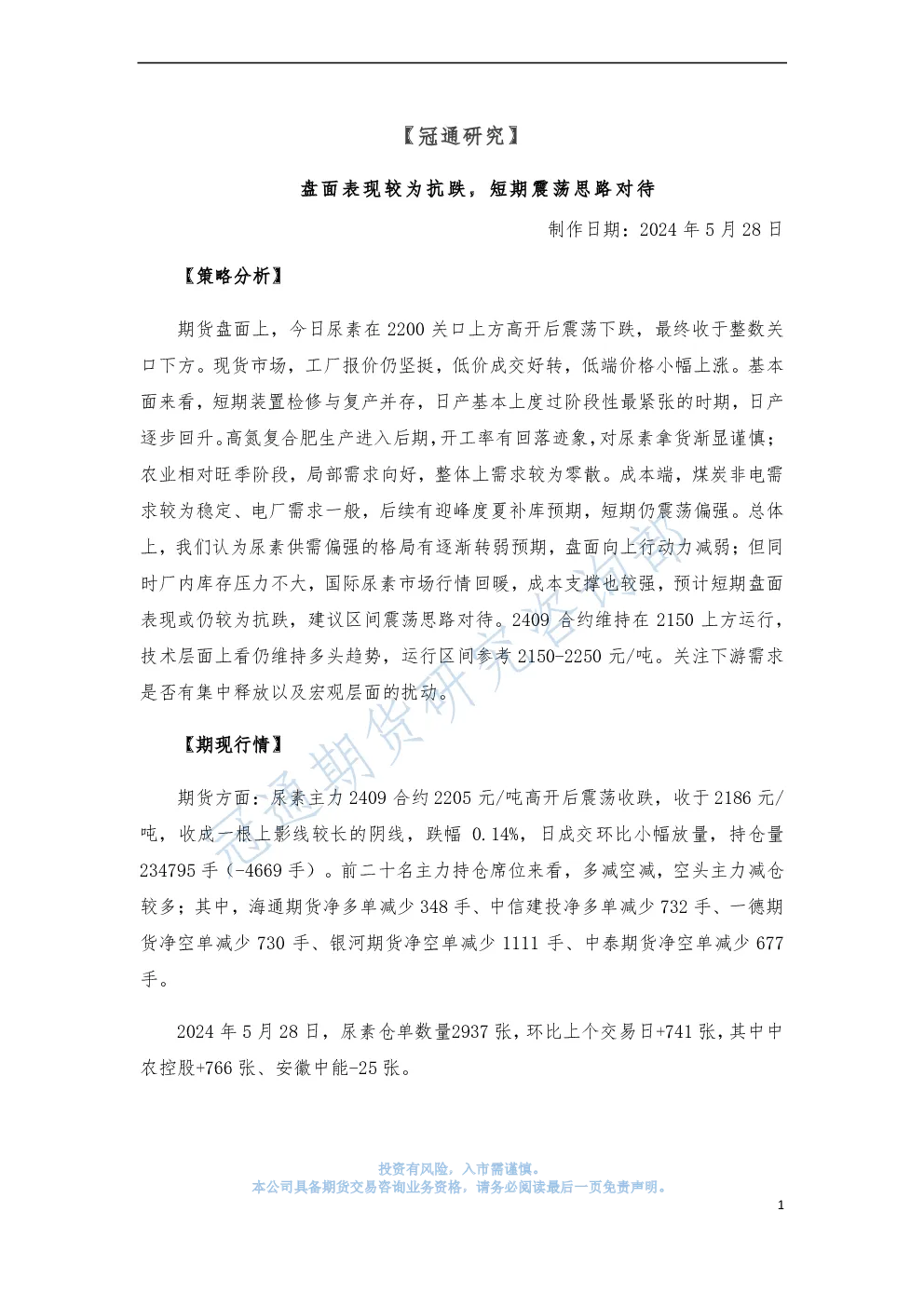 【冠通研究】

盘面表现较为抗跌，短期震荡思路对待

制作日期：2024 年 5 月 28 日

【策略分析】

期货盘面上，今日尿素在 2200 关口上方高开后震荡下跌，最终收于整数关口下方。现货市场，工厂报价仍坚挺，低价成交好转，低端价格小幅上涨。基本面来看，短期装置检修与复产并存，日产基本上度过阶段性最紧张的时期，日产逐步回升。高氮复合肥生产进入后期，开工率有回落迹象，对尿素拿货渐显谨慎；农业相对旺季阶段，局部需求向好，整体上需求较为零散。成本端，煤炭非电需求较为稳定、电厂需求一般，后续有迎峰度夏补库预期，短期仍震荡偏强。总体上，我们认为尿素供需偏强的格局有逐渐转弱预期，盘面向上行动力减弱；但同时厂内库存压力不大，国际尿素市场行情回暖，成本支撑也较强，预计短期盘面表现或仍较为抗跌，建议区间震荡思路对待。2409 合约维持在 2150 上方运行，技术层面上看仍维持多头趋势，运行区间参考 2150-2250 元/吨。关注下游需求是否有集中释放以及宏观层面的扰动。

【期现行情】

期货方面：尿素主力 2409 合约 2205 元/吨高开后震荡收跌，收于 2186 元/吨，收成一根上影线较长的阴线，跌幅 0.14%，日成交环比小幅放量，持仓量 234795 手（-4669 手）。前二十名主力持仓席位来看，多减空减，空头主力减仓较多；其中，海通期货净多单减少 348 手、中信建投净多单减少 732 手、一德期货净空单减少 730 手、银河期货净空单减少 1111 手、中泰期货净空单减少 677 手。

2024 年 5 月 28 日，尿素仓单数量2937 张，环比上个交易日+741 张，其中中农控股+766 张、安徽中能-25 张。

冠通期货研究咨询部

投资有风险，入市需谨慎。
本公司具备期货交易咨询业务资格，请务必阅读最后一页免责声明。

1